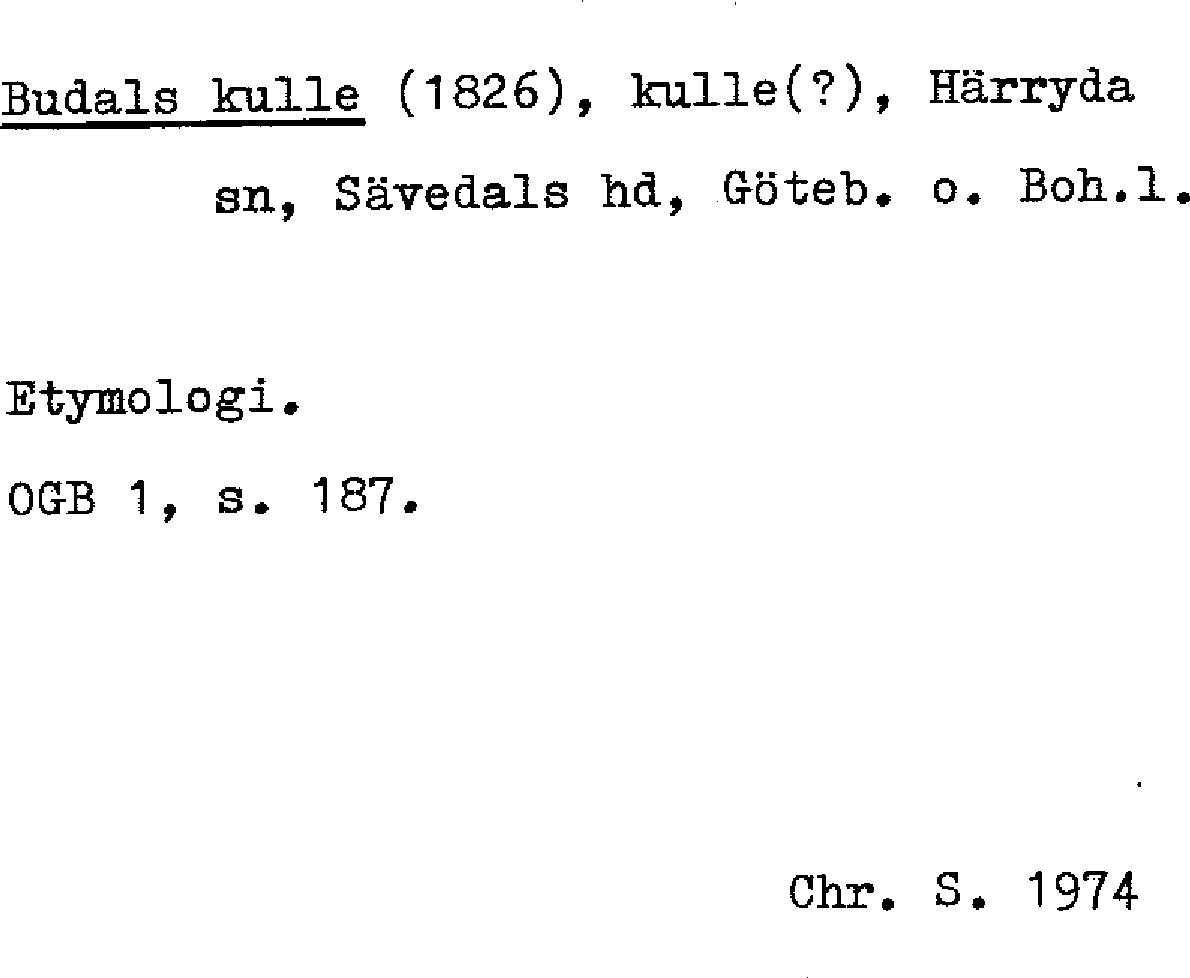 Budals kulle (1826), kulle(?), Härryda sn, Sävedals hd, Göteb. o. Boh.l.

Etymologi.

OGB 1, s. 187.

Chr. S. 1974